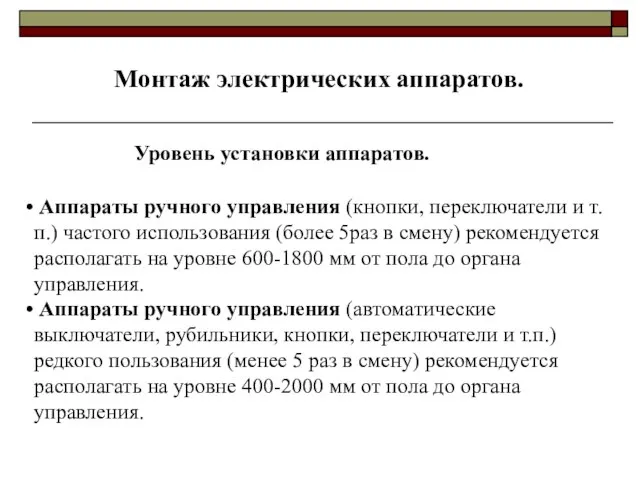 Монтаж электрических аппаратов.

Уровень установки аппаратов.

• Аппараты ручного управления (кнопки, переключатели и т. п.) частого использования (более 5раз в смену) рекомендуется располагать на уровне 600-1800 мм от пола до органа управления.
• Аппараты ручного управления (автоматические выключатели, рубильники, кнопки, переключатели и т.п.) редкого пользования (менее 5 раз в смену) рекомендуется располагать на уровне 400-2000 мм от пола до органа управления.